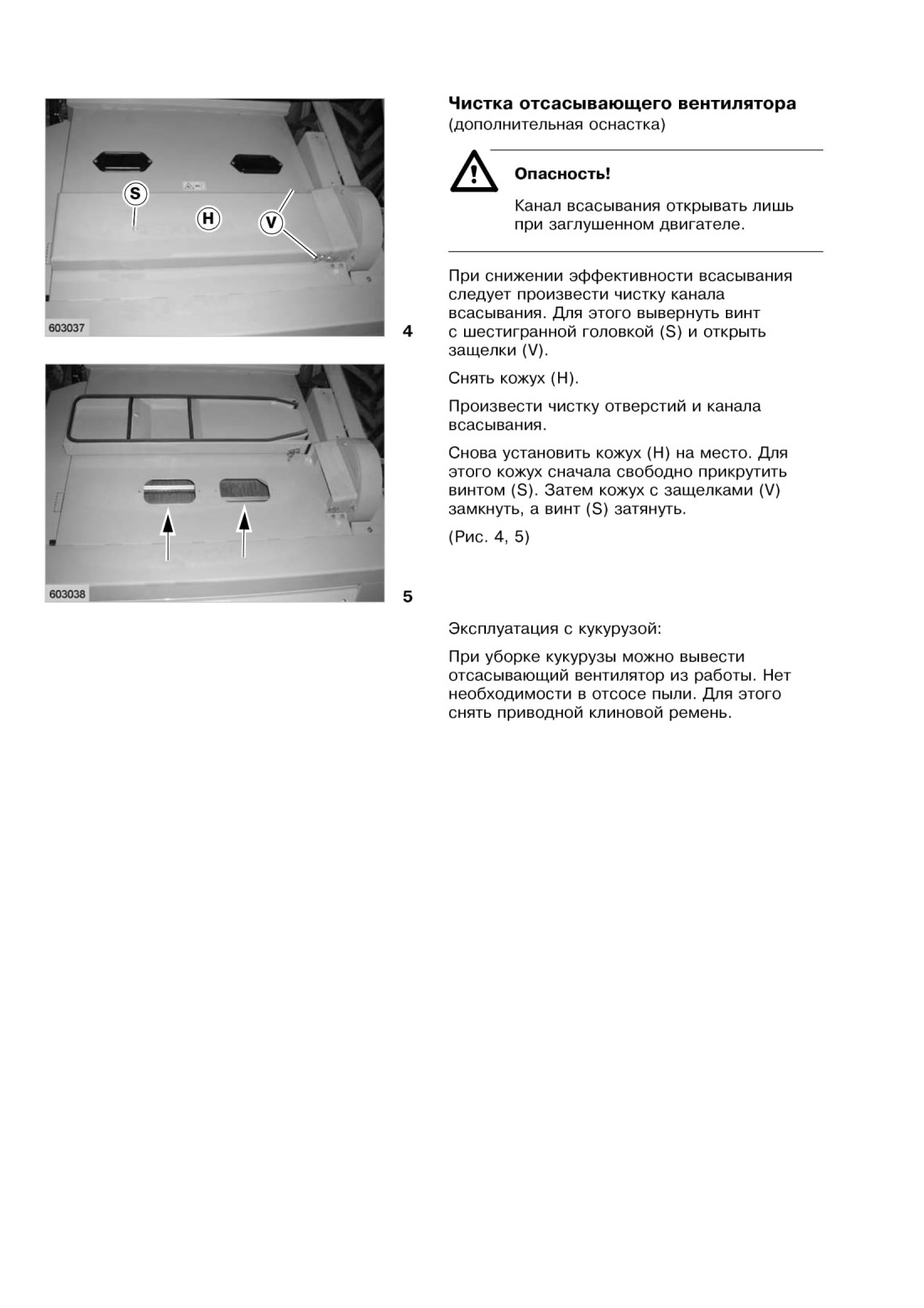 S

H

V

603037

4

603038

5

**Чистка отсасывающего вентилятора**
(дополнительная оснастка)

**Опасность!**

Канал всасывания открывать лишь при заглушенном двигателе.

При снижении эффективности всасывания следует произвести чистку канала всасывания. Для этого вывернуть винт с шестигранной головкой (S) и открыть защелки (V).

Снять кожух (H).

Произвести чистку отверстий и канала всасывания.

Снова установить кожух (H) на место. Для этого кожух сначала свободно прикрутить винтом (S). Затем кожух с защелками (V) замкнуть, а винт (S) затянуть.

(Рис. 4, 5)

Эксплуатация с кукурузой:

При уборке кукурузы можно вывести отсасывающий вентилятор из работы. Нет необходимости в отсосе пыли. Для этого снять приводной клиновой ремень.